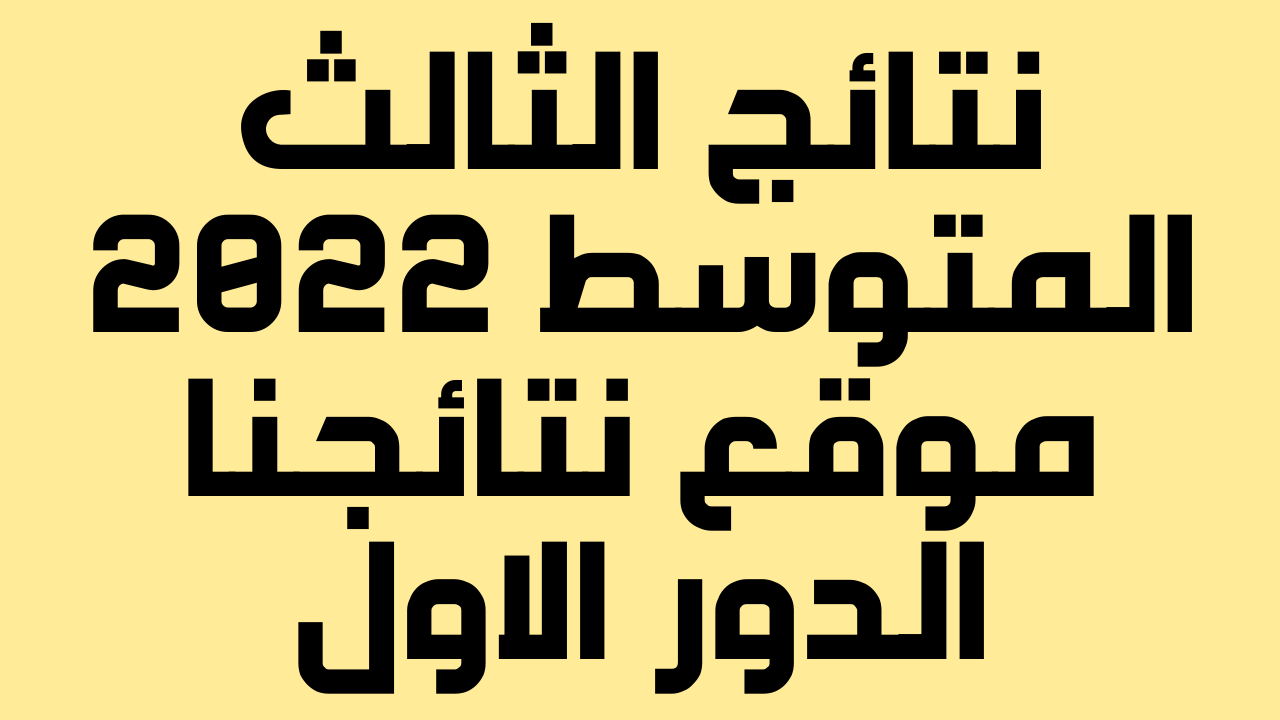 نتائج الثالث
المتوسط 2022
موقع نتائجنا
الدور الاول